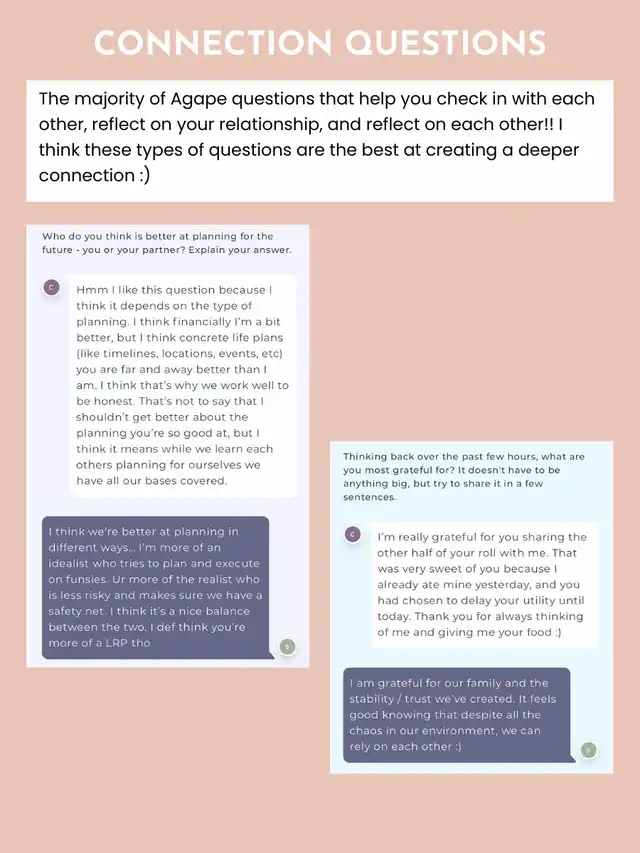 CONNECTION QUESTIONS

The majority of Agape questions that help you check in with each other, reflect on your relationship, and reflect on each other!! I think these types of questions are the best at creating a deeper connection :)

Who do you think is better at planning for the future - you or your partner? Explain your answer.

C

Hmm I like this question because I think it depends on the type of planning. I think financially I'm a bit better, but I think concrete life plans (like timelines, locations, events, etc) you are far and away better than I am. I think that's why we work well to be honest. That's not to say that I shouldn't get better about the planning you're so good at, but I think it means while we learn each others planning for ourselves we have all our bases covered.

I think we're better at planning in different ways... I'm more of an idealist who tries to plan and execute on funsies. Ur more of the realist who is less risky and makes sure we have a safety net. I think it's a nice balance between the two. I def think you're more of a LRP tho

S

Thinking back over the past few hours, what are you most grateful for? It doesn't have to be anything big, but try to share it in a few sentences.

C

I'm really grateful for you sharing the other half of your roll with me. That was very sweet of you because I already ate mine yesterday, and you had chosen to delay your utility until today. Thank you for always thinking of me and giving me your food :)

I am grateful for our family and the stability / trust we've created. It feels good knowing that despite all the chaos in our environment, we can rely on each other :)

S